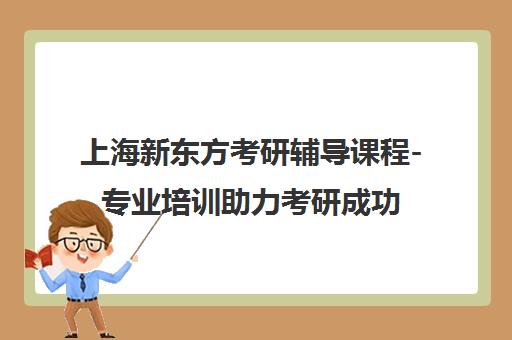 上海新东方考研辅导课程-专业培训助力考研成功